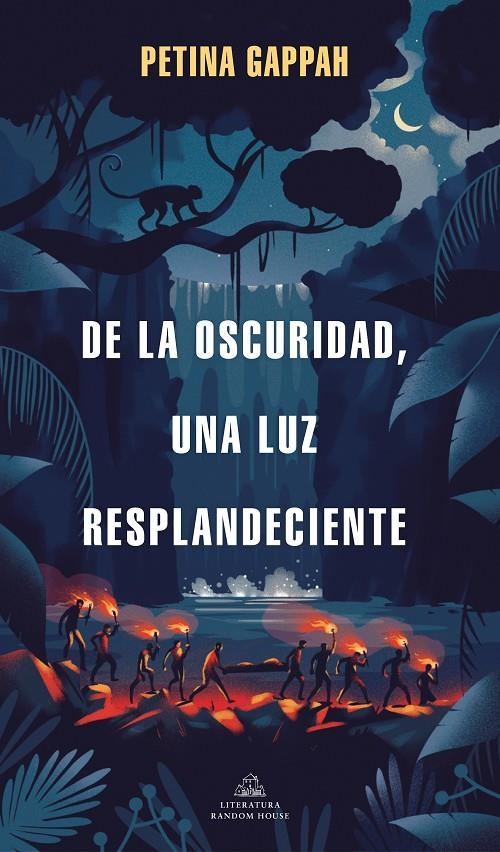 PETINA GAPPAH

DE LA OSCURIDAD, UNA LUZ RESPLANDECIENTE

LITERATURA RANDOM HOUSE